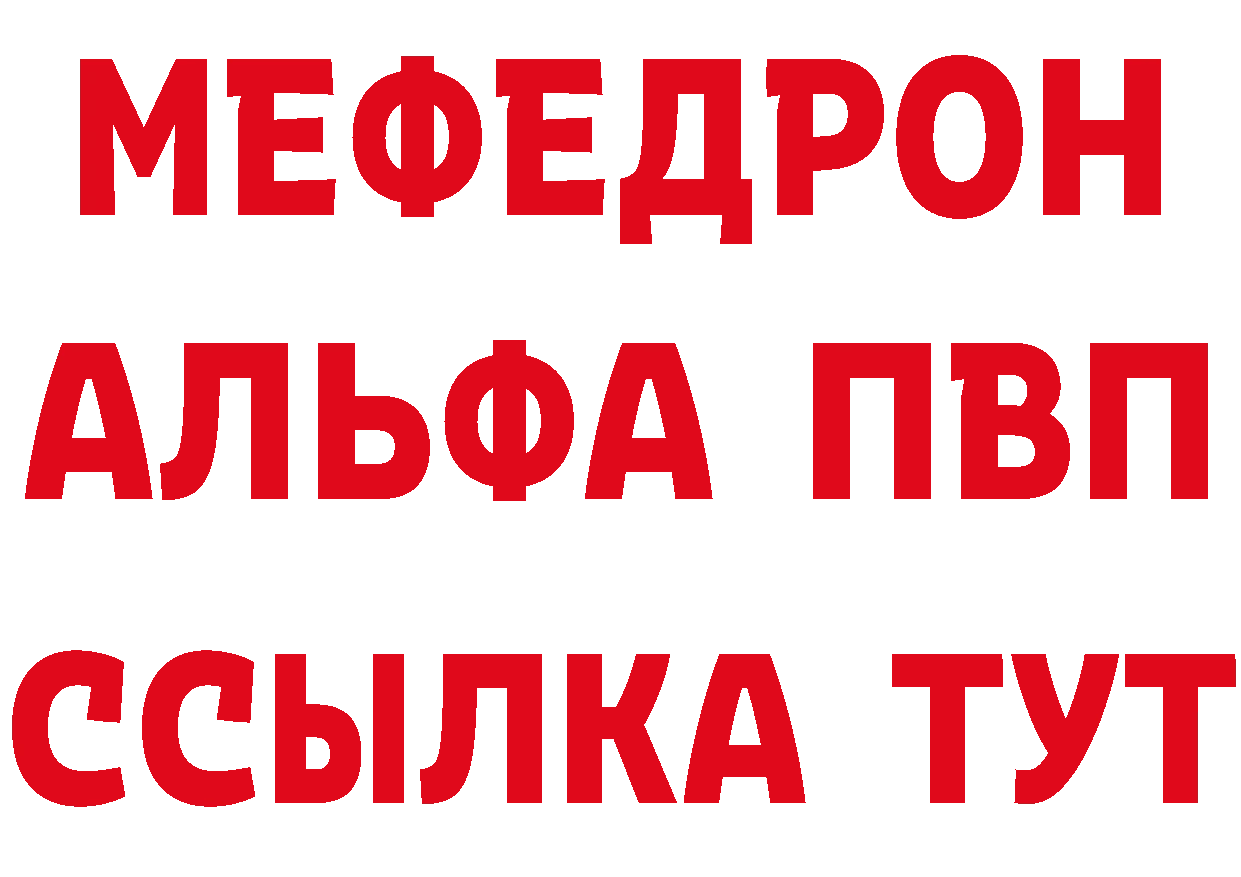 МЕФЕДРОН
АЛЬФА ПВП
ССЫЛКА ТУТ